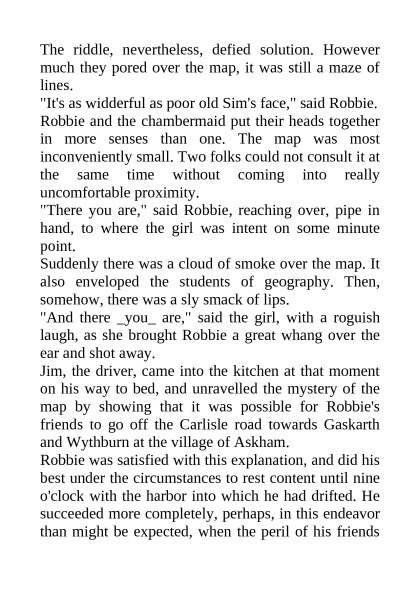 The riddle, nevertheless, defied solution. However much they pored over the map, it was still a maze of lines.
"It's as widderful as poor old Sim's face," said Robbie.
Robbie and the chambermaid put their heads together in more senses than one. The map was most inconveniently small. Two folks could not consult it at the same time without coming into really uncomfortable proximity.
"There you are," said Robbie, reaching over, pipe in hand, to where the girl was intent on some minute point.
Suddenly there was a cloud of smoke over the map. It also enveloped the students of geography. Then, somehow, there was a sly smack of lips.
"And there _you_ are," said the girl, with a roguish laugh, as she brought Robbie a great whang over the ear and shot away.
Jim, the driver, came into the kitchen at that moment on his way to bed, and unravelled the mystery of the map by showing that it was possible for Robbie's friends to go off the Carlisle road towards Gaskarth and Wythburn at the village of Askham.
Robbie was satisfied with this explanation, and did his best under the circumstances to rest content until nine o'clock with the harbor into which he had drifted. He succeeded more completely, perhaps, in this endeavor than might be expected, when the peril of his friends